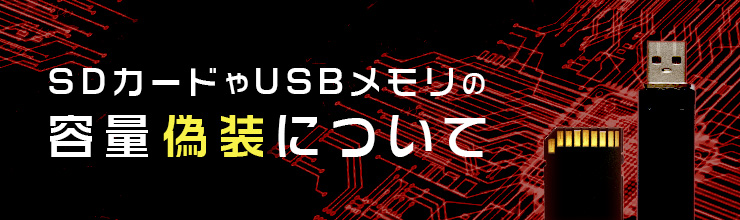 SDカードやUSBメモリの
容量偽装について